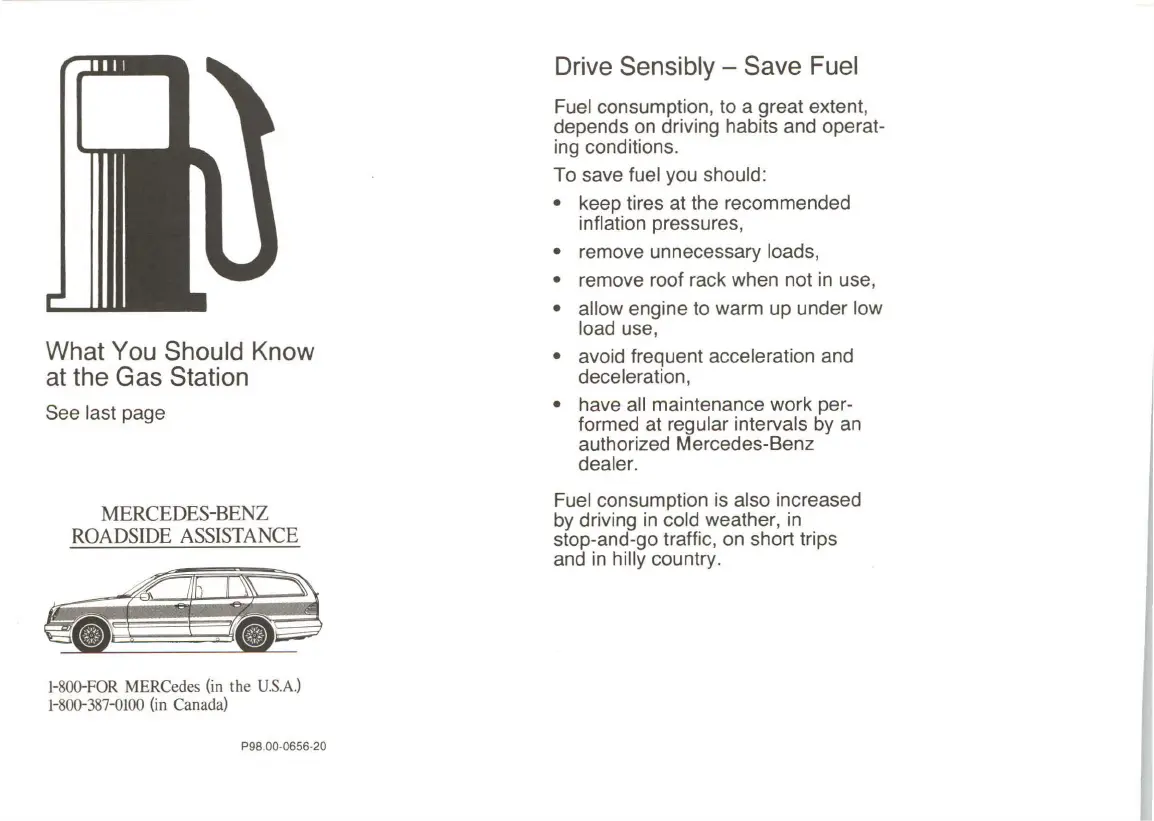 What You Should Know at the Gas Station

See last page

MERCEDES-BENZ
ROADSIDE ASSISTANCE

1-800-FOR MERCedes (in the U.S.A.)
1-800-387-0100 (in Canada)

P98.00-0656-20

Drive Sensibly – Save Fuel

Fuel consumption, to a great extent, depends on driving habits and operating conditions.

To save fuel you should:

• keep tires at the recommended inflation pressures,
• remove unnecessary loads,
• remove roof rack when not in use,
• allow engine to warm up under low load use,
• avoid frequent acceleration and deceleration,
• have all maintenance work performed at regular intervals by an authorized Mercedes-Benz dealer.

Fuel consumption is also increased by driving in cold weather, in stop-and-go traffic, on short trips and in hilly country.